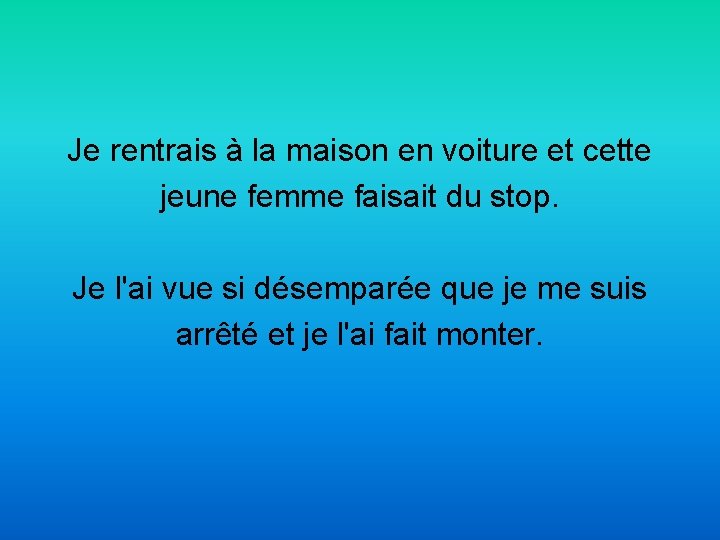 Je rentrais à la maison en voiture et cette jeune femme faisait du stop.

Je l'ai vue si désemparée que je me suis arrêté et je l'ai fait monter.